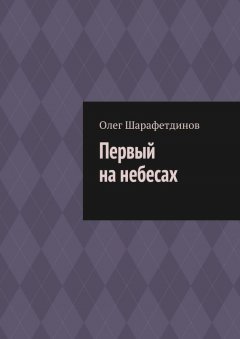 Олег Шарафетдинов

Первый
на небесах